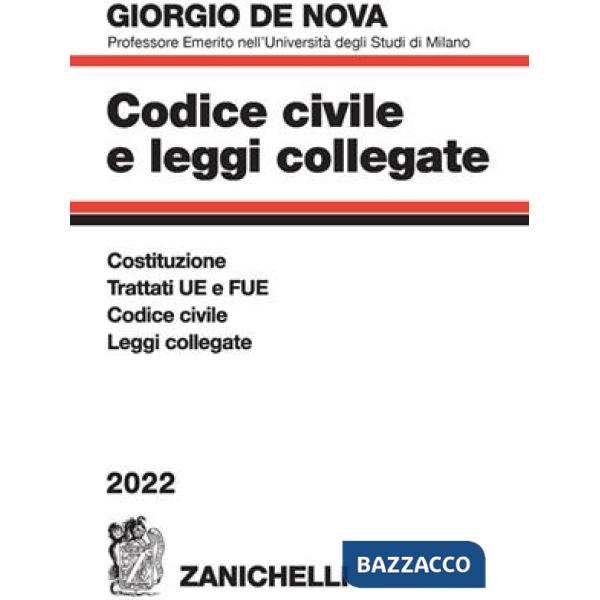 GIORGIO DE NOVA
Professore Emerito nell'Università degli Studi di Milano

Codice civile e leggi collegate

Costituzione
Trattati UE e FUE
Codice civile
Leggi collegate

2022

ZANICHELLI

BAZZACCO